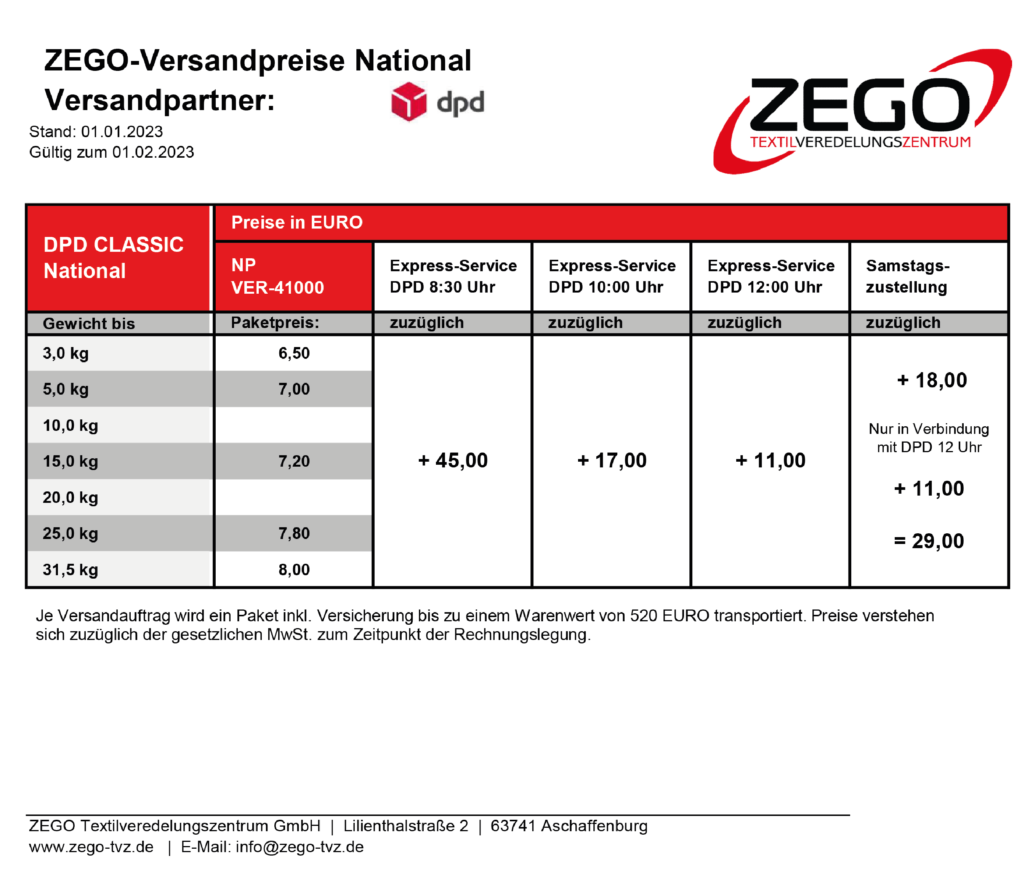 ZEGO-Versandpreise National
Versandpartner: dpd

Stand: 01.01.2023
Gültig zum 01.02.2023

ZEGO
TEXTILVEREDELUNGSZENTRUM

| DPD CLASSIC National | Preise in EURO | | | | |
|---|---|---|---|---|---|
| | NP VER-41000 | Express-Service DPD 8:30 Uhr | Express-Service DPD 10:00 Uhr | Express-Service DPD 12:00 Uhr | Samstags-zustellung |
| Gewicht bis | Paketpreis: | zuzüglich | zuzüglich | zuzüglich | zuzüglich |
| 3,0 kg | 6,50 | + 45,00 | + 17,00 | + 11,00 | + 18,00 Nur in Verbindung mit DPD 12 Uhr + 11,00 = 29,00 |
| 5,0 kg | 7,00 | | | | |
| 10,0 kg | | | | | |
| 15,0 kg | 7,20 | | | | |
| 20,0 kg | | | | | |
| 25,0 kg | 7,80 | | | | |
| 31,5 kg | 8,00 | | | | |

Je Versandauftrag wird ein Paket inkl. Versicherung bis zu einem Warenwert von 520 EURO transportiert. Preise verstehen sich zuzüglich der gesetzlichen MwSt. zum Zeitpunkt der Rechnungslegung.

ZEGO Textilveredelungszentrum GmbH | Lilienthalstraße 2 | 63741 Aschaffenburg
www.zego-tvz.de | E-Mail: info@zego-tvz.de